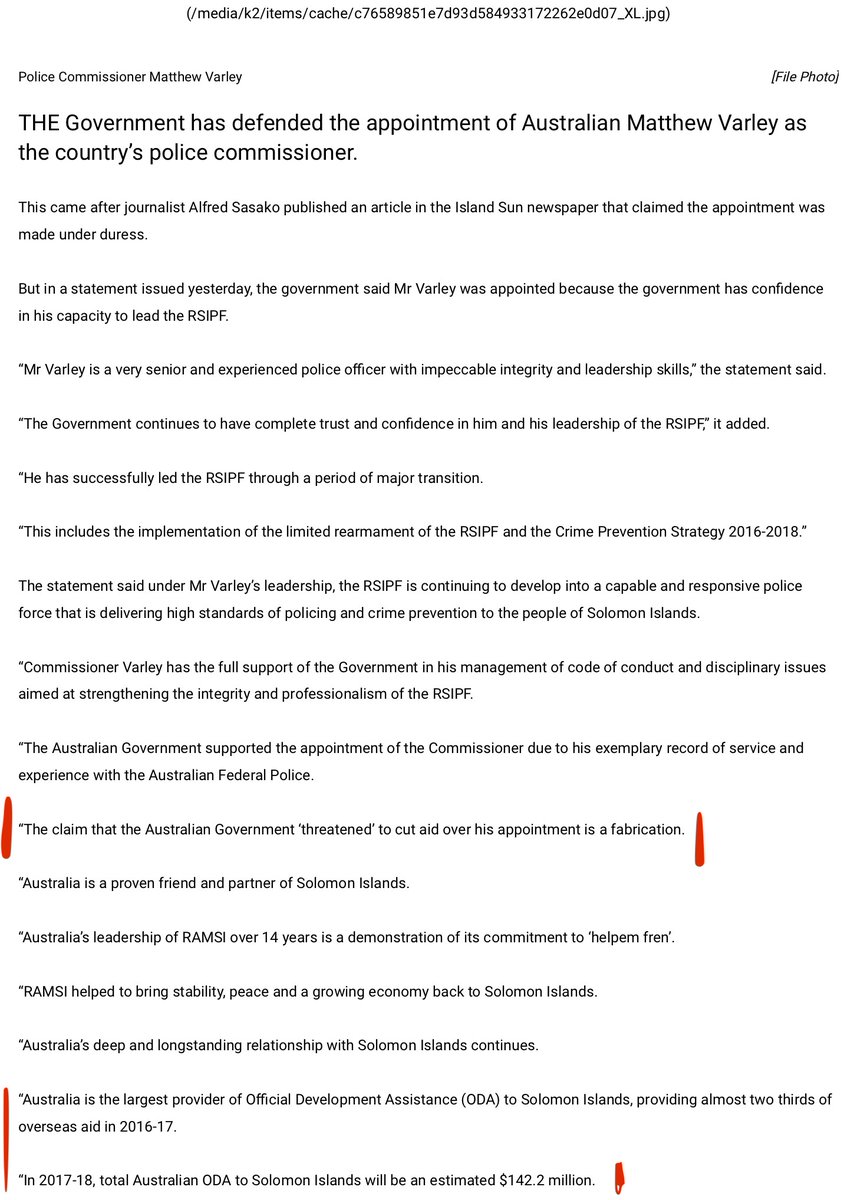 (/media/k2/items/cache/c76589851e7d93d584933172262e0d07_XL.jpg)

Police Commissioner Matthew Varley

[File Photo]

THE Government has defended the appointment of Australian Matthew Varley as the country's police commissioner.

This came after journalist Alfred Sasako published an article in the Island Sun newspaper that claimed the appointment was made under duress.

But in a statement issued yesterday, the government said Mr Varley was appointed because the government has confidence in his capacity to lead the RSIPF.

"Mr Varley is a very senior and experienced police officer with impeccable integrity and leadership skills," the statement said.

"The Government continues to have complete trust and confidence in him and his leadership of the RSIPF," it added.

"He has successfully led the RSIPF through a period of major transition.

"This includes the implementation of the limited rearmament of the RSIPF and the Crime Prevention Strategy 2016-2018."

The statement said under Mr Varley's leadership, the RSIPF is continuing to develop into a capable and responsive police force that is delivering high standards of policing and crime prevention to the people of Solomon Islands.

"Commissioner Varley has the full support of the Government in his management of code of conduct and disciplinary issues aimed at strengthening the integrity and professionalism of the RSIPF.

"The Australian Government supported the appointment of the Commissioner due to his exemplary record of service and experience with the Australian Federal Police.

"The claim that the Australian Government 'threatened' to cut aid over his appointment is a fabrication.

"Australia is a proven friend and partner of Solomon Islands.

"Australia's leadership of RAMSI over 14 years is a demonstration of its commitment to 'helpem fren'.

"RAMSI helped to bring stability, peace and a growing economy back to Solomon Islands.

"Australia's deep and longstanding relationship with Solomon Islands continues.

"Australia is the largest provider of Official Development Assistance (ODA) to Solomon Islands, providing almost two thirds of overseas aid in 2016-17.

"In 2017-18, total Australian ODA to Solomon Islands will be an estimated $142.2 million.